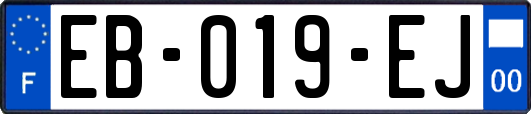 F

EB-019-EJ

00